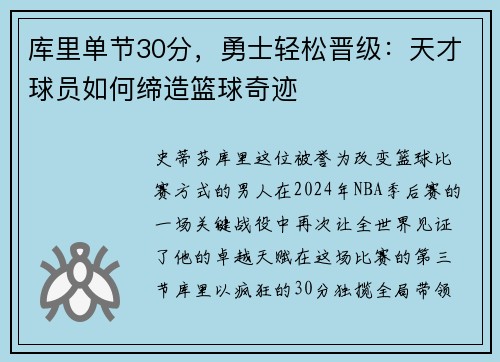 库里单节30分，勇士轻松晋级：天才球员如何缔造篮球奇迹

史蒂芬库里这位被誉为改变篮球比赛方式的男人在2024年NBA季后赛的一场关键战役中再次让全世界见证了他的卓越天赋在这场比赛的第三节库里以疯狂的30分独揽全局带领